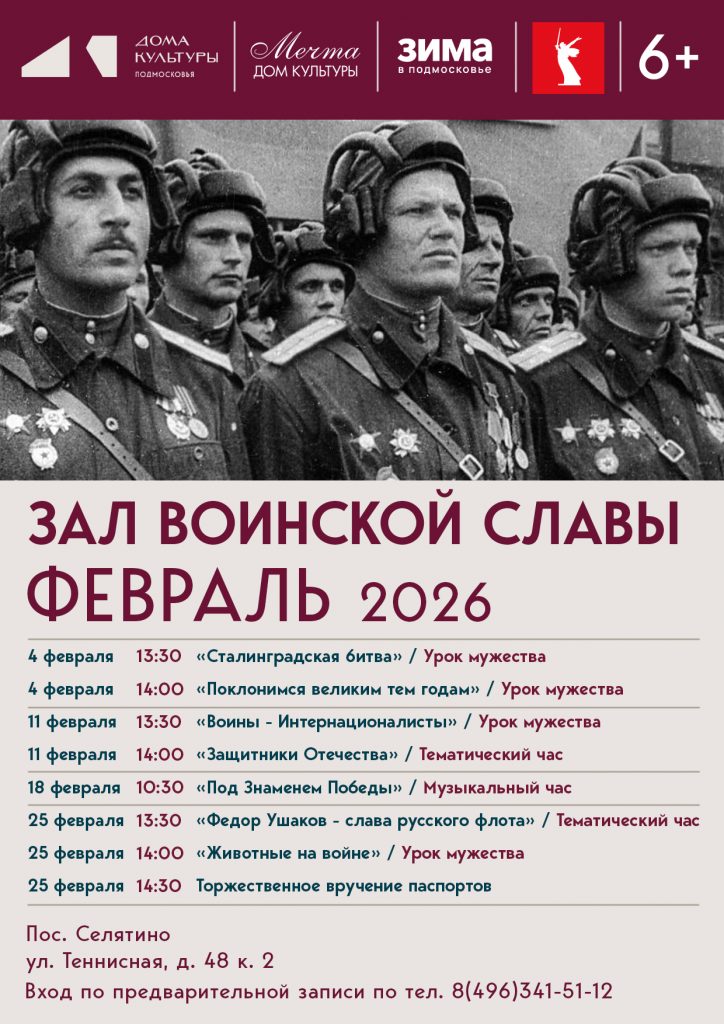 ДОМА КУЛЬТУРЫ ПОДМОСКОВЬЯ

Мечта ДОМ КУЛЬТУРЫ

ЗИМА в подмосковье

6+

ЗАЛ ВОИНСКОЙ СЛАВЫ
ФЕВРАЛЬ 2026

| | | |
|---|---|---|
| 4 февраля | 13:30 | «Сталинградская битва» / Урок мужества |
| 4 февраля | 14:00 | «Поклонимся великим тем годам» / Урок мужества |
| 11 февраля | 13:30 | «Воины - Интернационалисты» / Урок мужества |
| 11 февраля | 14:00 | «Защитники Отечества» / Тематический час |
| 18 февраля | 10:30 | «Под Знаменем Победы» / Музыкальный час |
| 25 февраля | 13:30 | «Федор Ушаков - слава русского флота» / Тематический час |
| 25 февраля | 14:00 | «Животные на войне» / Урок мужества |
| 25 февраля | 14:30 | Торжественное вручение паспортов |

Пос. Селятино
ул. Теннисная, д. 48 к. 2
Вход по предварительной записи по тел. 8(496)341-51-12